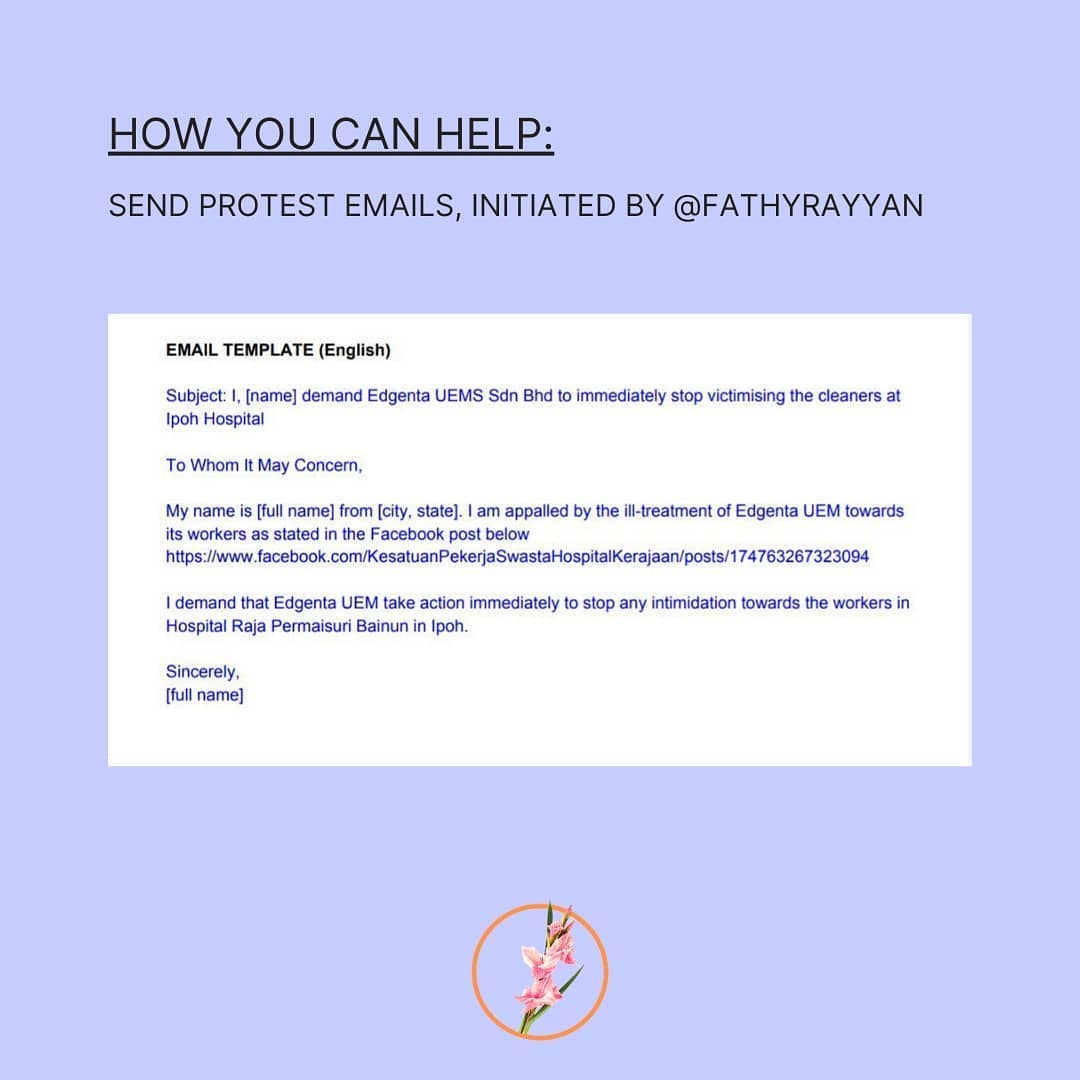 HOW YOU CAN HELP:

SEND PROTEST EMAILS, INITIATED BY @FATHYRAYYAN

EMAIL TEMPLATE (English)

Subject: I, [name] demand Edgenta UEMS Sdn Bhd to immediately stop victimising the cleaners at Ipoh Hospital

To Whom It May Concern,

My name is [full name] from [city, state]. I am appalled by the ill-treatment of Edgenta UEM towards its workers as stated in the Facebook post below https://www.facebook.com/KesatuanPekerjaSwastaHospitalKerajaan/posts/174763267323094

I demand that Edgenta UEM take action immediately to stop any intimidation towards the workers in Hospital Raja Permaisuri Bainun in Ipoh.

Sincerely,
[full name]